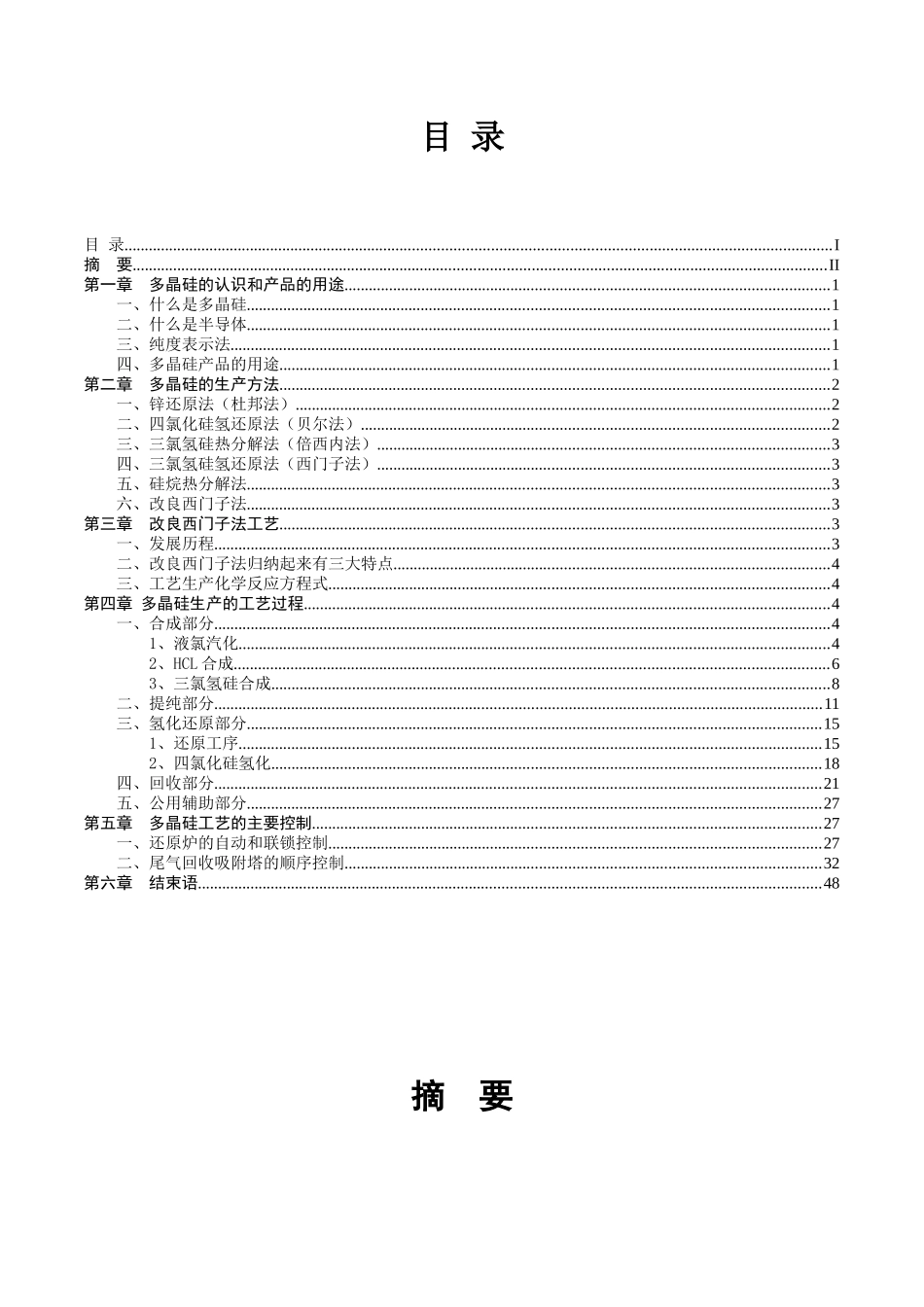 目 录

目 录......I
摘 要......II
第一章 多晶硅的认识和产品的用途......1
一、什么是多晶硅......1
二、什么是半导体......1
三、纯度表示法......1
四、多晶硅产品的用途......1
第二章 多晶硅的生产方法......2
一、锌还原法（杜邦法）......2
二、四氯化硅氢还原法（贝尔法）......2
三、三氯氢硅热分解法（倍西内法）......3
四、三氯氢硅氢还原法（西门子法）......3
五、硅烷热分解法......3
六、改良西门子法......3
第三章 改良西门子法工艺......3
一、发展历程......3
二、改良西门子法归纳起来有三大特点......4
三、工艺生产化学反应方程式......4
第四章 多晶硅生产的工艺过程......4
一、合成部分......4
1、液氯汽化......4
2、HCL 合成......6
3、三氯氢硅合成......8
二、提纯部分......11
三、氢化还原部分......15
1、还原工序......15
2、四氯化硅氢化......18
四、回收部分......21
五、公用辅助部分......27
第五章 多晶硅工艺的主要控制......27
一、还原炉的自动和联锁控制......27
二、尾气回收吸附塔的顺序控制......32
第六章 结束语......48

摘 要